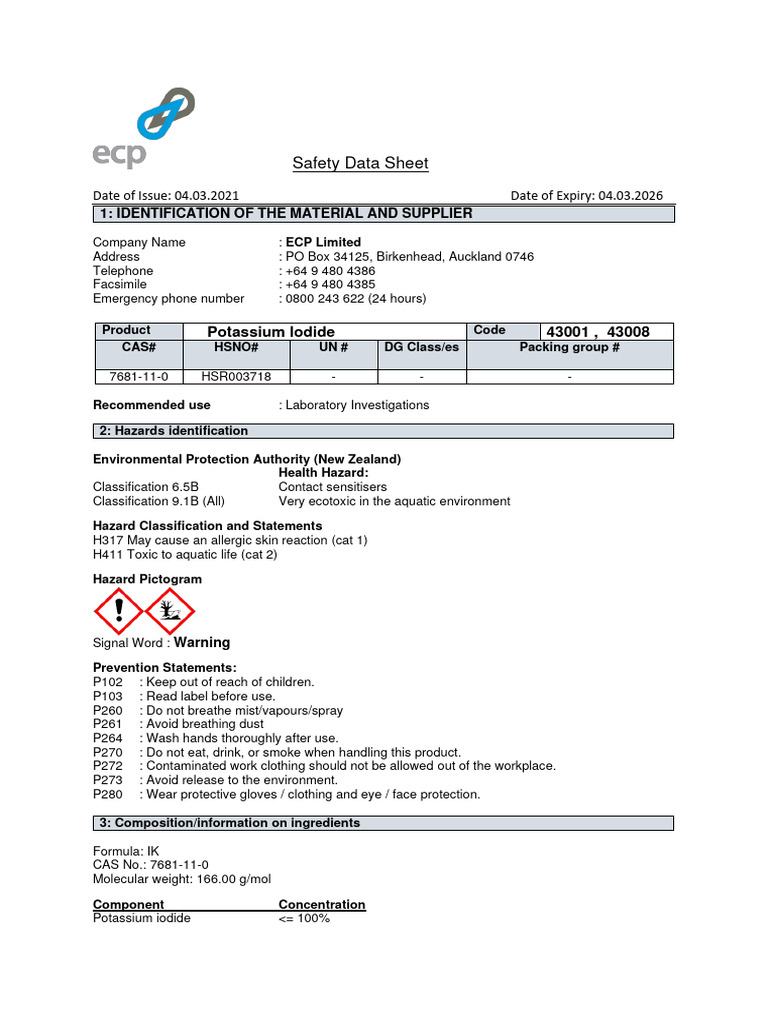 ecp

Safety Data Sheet

Date of Issue: 04.03.2021 Date of Expiry: 04.03.2026

1: IDENTIFICATION OF THE MATERIAL AND SUPPLIER

Company Name : ECP Limited
Address : PO Box 34125, Birkenhead, Auckland 0746
Telephone : +64 9 480 4386
Facsimile : +64 9 480 4385
Emergency phone number : 0800 243 622 (24 hours)

| Product | Potassium Iodide | | | Code | 43001 , 43008 |
|---|---|---|---|---|---|
| CAS# | HSNO# | UN # | DG Class/es | Packing group # | |
| 7681-11-0 | HSR003718 | - | - | - | |

Recommended use : Laboratory Investigations

2: Hazards identification

Environmental Protection Authority (New Zealand)
Health Hazard:
Classification 6.5B Contact sensitisers
Classification 9.1B (All) Very ecotoxic in the aquatic environment

Hazard Classification and Statements
H317 May cause an allergic skin reaction (cat 1)
H411 Toxic to aquatic life (cat 2)

Hazard Pictogram

Signal Word : Warning

Prevention Statements:
P102 : Keep out of reach of children.
P103 : Read label before use.
P260 : Do not breathe mist/vapours/spray
P261 : Avoid breathing dust
P264 : Wash hands thoroughly after use.
P270 : Do not eat, drink, or smoke when handling this product.
P272 : Contaminated work clothing should not be allowed out of the workplace.
P273 : Avoid release to the environment.
P280 : Wear protective gloves / clothing and eye / face protection.

3: Composition/information on ingredients

Formula: IK
CAS No.: 7681-11-0
Molecular weight: 166.00 g/mol

| Component | Concentration |
|---|---|
| Potassium iodide | <= 100% |